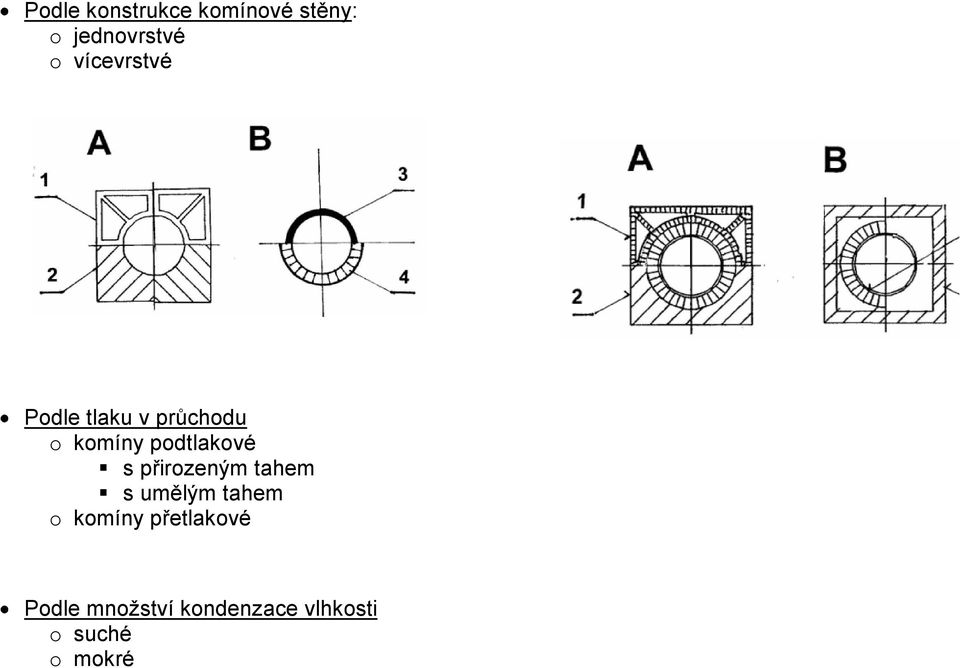 • Podle konstrukce komínové stěny:
  o jednovrstvé
  o vícevrstvé

A B
1
2
3
4

A B
1
2

• Podle tlaku v průchodu
  o komíny podtlakové
    ▪ s přirozeným tahem
    ▪ s umělým tahem
  o komíny přetlakové

• Podle množství kondenzace vlhkosti
  o suché
  o mokré